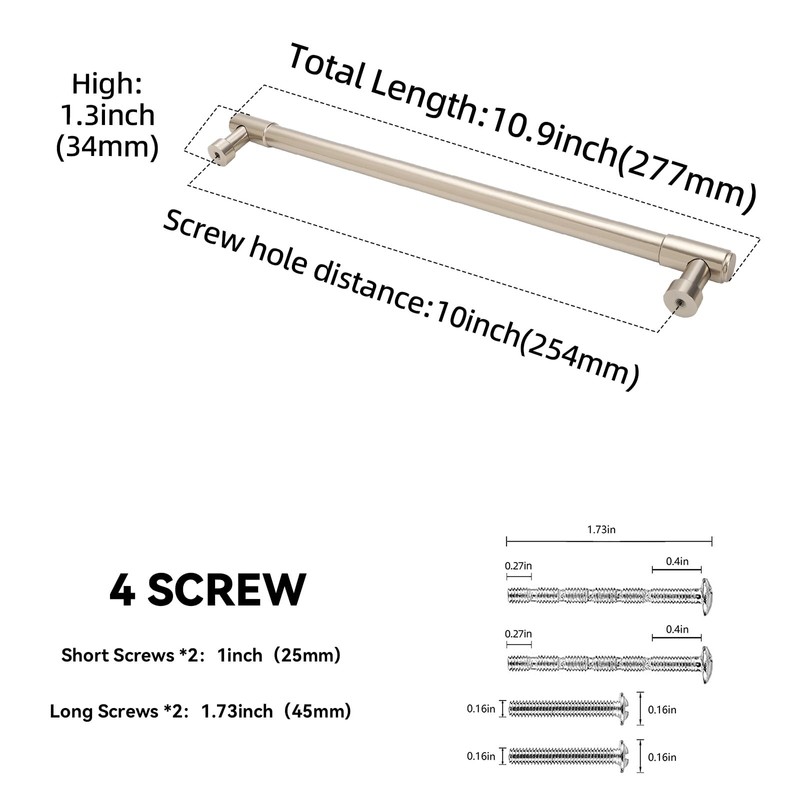 High:
1.3inch
(34mm)

Total Length:10.9inch(277mm)

Screw hole distance:10inch(254mm)

4 SCREW

Short Screws *2: 1inch (25mm)

Long Screws *2: 1.73inch (45mm)

1.73in

0.27in

0.4in

0.27in

0.4in

0.16in

0.16in

0.16in

0.16in